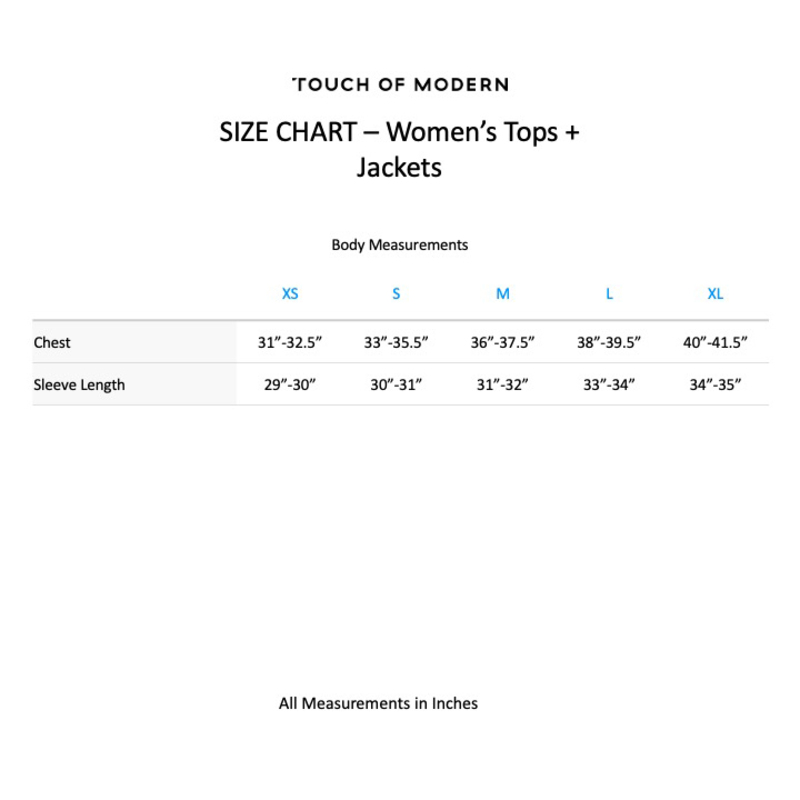 TOUCH OF MODERN

SIZE CHART – Women's Tops + Jackets

Body Measurements

|  | XS | S | M | L | XL |
|---|---|---|---|---|---|
| Chest | 31"-32.5" | 33"-35.5" | 36"-37.5" | 38"-39.5" | 40"-41.5" |
| Sleeve Length | 29"-30" | 30"-31" | 31"-32" | 33"-34" | 34"-35" |

All Measurements in Inches